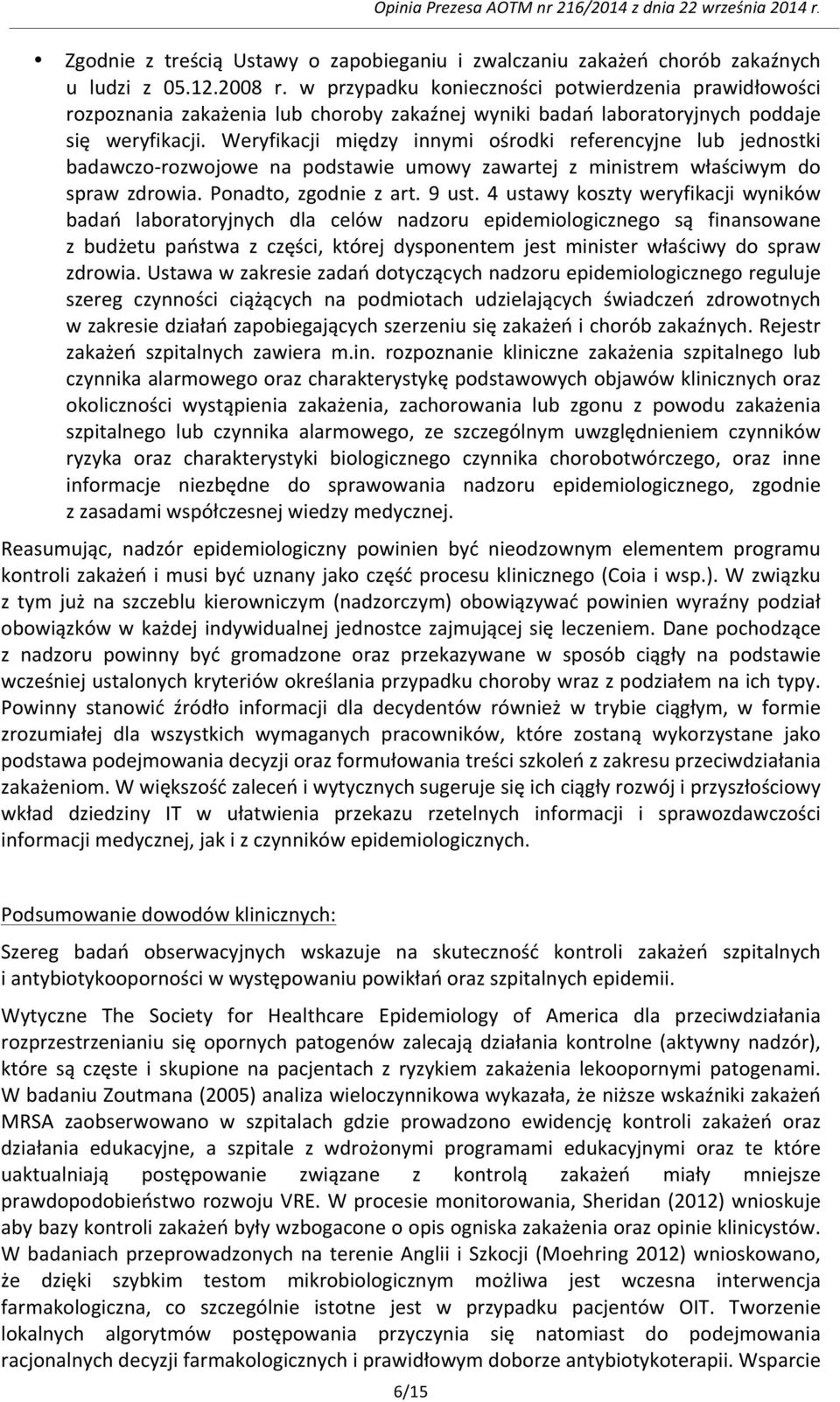 Opinia Prezesa AOTM nr 216/2014 z dnia 22 września 2014 r.

• Zgodnie z treścią Ustawy o zapobieganiu i zwalczaniu zakażeń chorób zakaźnych u ludzi z 05.12.2008 r. w przypadku konieczności potwierdzenia prawidłowości rozpoznania zakażenia lub choroby zakaźnej wyniki badań laboratoryjnych poddaje się weryfikacji. Weryfikacji między innymi ośrodki referencyjne lub jednostki badawczo-rozwojowe na podstawie umowy zawartej z ministrem właściwym do spraw zdrowia. Ponadto, zgodnie z art. 9 ust. 4 ustawy koszty weryfikacji wyników badań laboratoryjnych dla celów nadzoru epidemiologicznego są finansowane z budżetu państwa z części, której dysponentem jest minister właściwy do spraw zdrowia. Ustawa w zakresie zadań dotyczących nadzoru epidemiologicznego reguluje szereg czynności ciążących na podmiotach udzielających świadczeń zdrowotnych w zakresie działań zapobiegających szerzeniu się zakażeń i chorób zakaźnych. Rejestr zakażeń szpitalnych zawiera m.in. rozpoznanie kliniczne zakażenia szpitalnego lub czynnika alarmowego oraz charakterystykę podstawowych objawów klinicznych oraz okoliczności wystąpienia zakażenia, zachorowania lub zgonu z powodu zakażenia szpitalnego lub czynnika alarmowego, ze szczególnym uwzględnieniem czynników ryzyka oraz charakterystyki biologicznego czynnika chorobotwórczego, oraz inne informacje niezbędne do sprawowania nadzoru epidemiologicznego, zgodnie z zasadami współczesnej wiedzy medycznej.

Reasumując, nadzór epidemiologiczny powinien być nieodzownym elementem programu kontroli zakażeń i musi być uznany jako część procesu klinicznego (Coia i wsp.). W związku z tym już na szczeblu kierowniczym (nadzorczym) obowiązywać powinien wyraźny podział obowiązków w każdej indywidualnej jednostce zajmującej się leczeniem. Dane pochodzące z nadzoru powinny być gromadzone oraz przekazywane w sposób ciągły na podstawie wcześniej ustalonych kryteriów określania przypadku choroby wraz z podziałem na ich typy. Powinny stanowić źródło informacji dla decydentów również w trybie ciągłym, w formie zrozumiałej dla wszystkich wymaganych pracowników, które zostaną wykorzystane jako podstawa podejmowania decyzji oraz formułowania treści szkoleń z zakresu przeciwdziałania zakażeniom. W większość zaleceń i wytycznych sugeruje się ich ciągły rozwój i przyszłościowy wkład dziedziny IT w ułatwienia przekazu rzetelnych informacji i sprawozdawczości informacji medycznej, jak i z czynników epidemiologicznych.

Podsumowanie dowodów klinicznych:

Szereg badań obserwacyjnych wskazuje na skuteczność kontroli zakażeń szpitalnych i antybiotykooporności w występowaniu powikłań oraz szpitalnych epidemii.

Wytyczne The Society for Healthcare Epidemiology of America dla przeciwdziałania rozprzestrzenianiu się opornych patogenów zalecają działania kontrolne (aktywny nadzór), które są częste i skupione na pacjentach z ryzykiem zakażenia lekoopornymi patogenami. W badaniu Zoutmana (2005) analiza wieloczynnikowa wykazała, że niższe wskaźniki zakażeń MRSA zaobserwowano w szpitalach gdzie prowadzono ewidencję kontroli zakażeń oraz działania edukacyjne, a szpitale z wdrożonymi programami edukacyjnymi oraz te które uaktualniają postępowanie związane z kontrolą zakażeń miały mniejsze prawdopodobieństwo rozwoju VRE. W procesie monitorowania, Sheridan (2012) wnioskuje aby bazy kontroli zakażeń były wzbogacone o opis ogniska zakażenia oraz opinie klinicystów. W badaniach przeprowadzonych na terenie Anglii i Szkocji (Moehring 2012) wnioskowano, że dzięki szybkim testom mikrobiologicznym możliwa jest wczesna interwencja farmakologiczna, co szczególnie istotne jest w przypadku pacjentów OIT. Tworzenie lokalnych algorytmów postępowania przyczynia się natomiast do podejmowania racjonalnych decyzji farmakologicznych i prawidłowym doborze antybiotykoterapii. Wsparcie

6/15